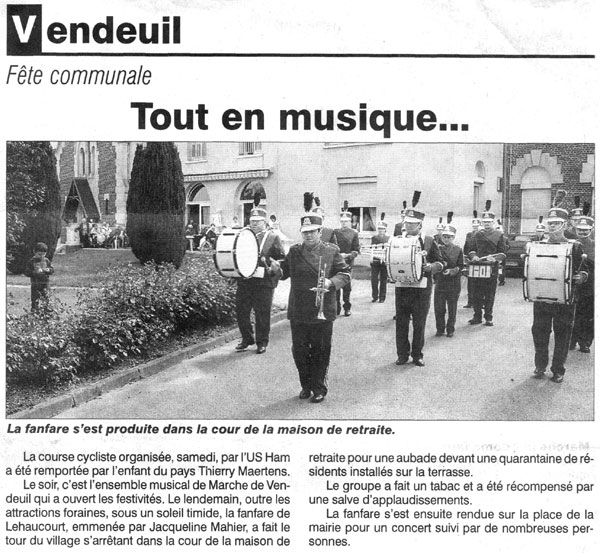 Vendeuil

Fête communale

Tout en musique...

La fanfare s'est produite dans la cour de la maison de retraite.

La course cycliste organisée, samedi, par l'US Ham a été remportée par l'enfant du pays Thierry Maertens.

Le soir, c'est l'ensemble musical de Marche de Vendeuil qui a ouvert les festivités. Le lendemain, outre les attractions foraines, sous un soleil timide, la fanfare de Lehaucourt, emmenée par Jacqueline Mahier, a fait le tour du village s'arrêtant dans la cour de la maison de retraite pour une aubade devant une quarantaine de résidents installés sur la terrasse.

Le groupe a fait un tabac et a été récompensé par une salve d'applaudissements.

La fanfare s'est ensuite rendue sur la place de la mairie pour un concert suivi par de nombreuses personnes.